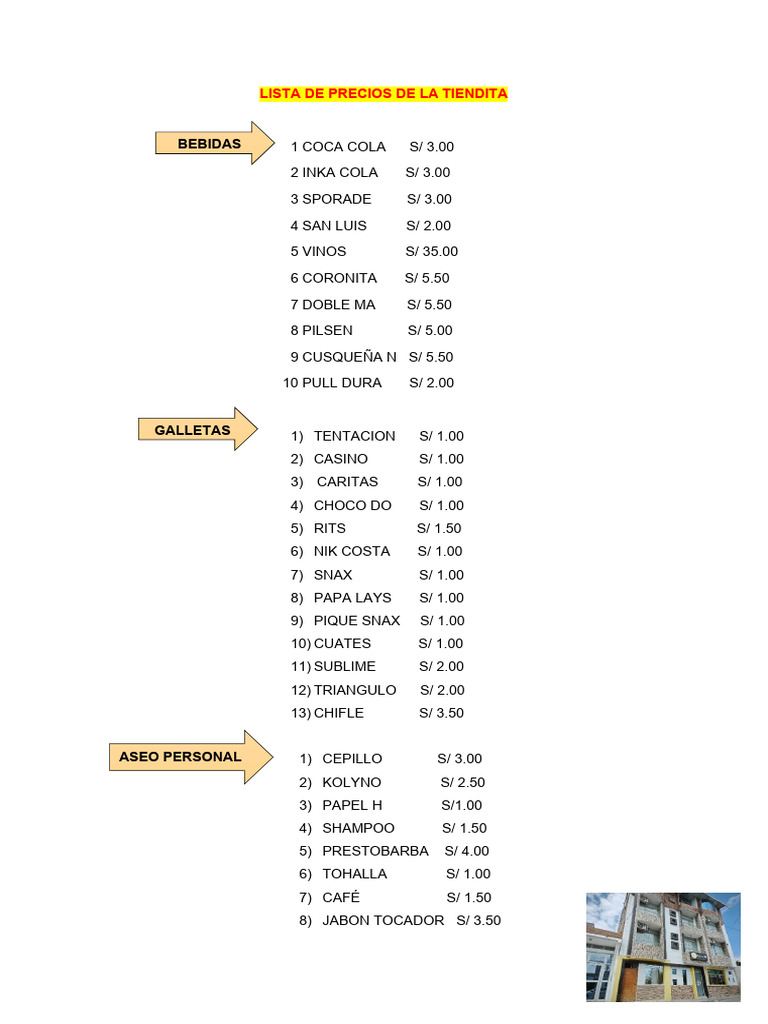 LISTA DE PRECIOS DE LA TIENDITA

BEBIDAS

1 COCA COLA S/ 3.00
2 INKA COLA S/ 3.00
3 SPORADE S/ 3.00
4 SAN LUIS S/ 2.00
5 VINOS S/ 35.00
6 CORONITA S/ 5.50
7 DOBLE MA S/ 5.50
8 PILSEN S/ 5.00
9 CUSQUEÑA N S/ 5.50
10 PULL DURA S/ 2.00

GALLETAS

1) TENTACION S/ 1.00
2) CASINO S/ 1.00
3) CARITAS S/ 1.00
4) CHOCO DO S/ 1.00
5) RITS S/ 1.50
6) NIK COSTA S/ 1.00
7) SNAX S/ 1.00
8) PAPA LAYS S/ 1.00
9) PIQUE SNAX S/ 1.00
10) CUATES S/ 1.00
11) SUBLIME S/ 2.00
12) TRIANGULO S/ 2.00
13) CHIFLE S/ 3.50

ASEO PERSONAL

1) CEPILLO S/ 3.00
2) KOLYNO S/ 2.50
3) PAPEL H S/1.00
4) SHAMPOO S/ 1.50
5) PRESTOBARBA S/ 4.00
6) TOHALLA S/ 1.00
7) CAFÉ S/ 1.50
8) JABON TOCADOR S/ 3.50